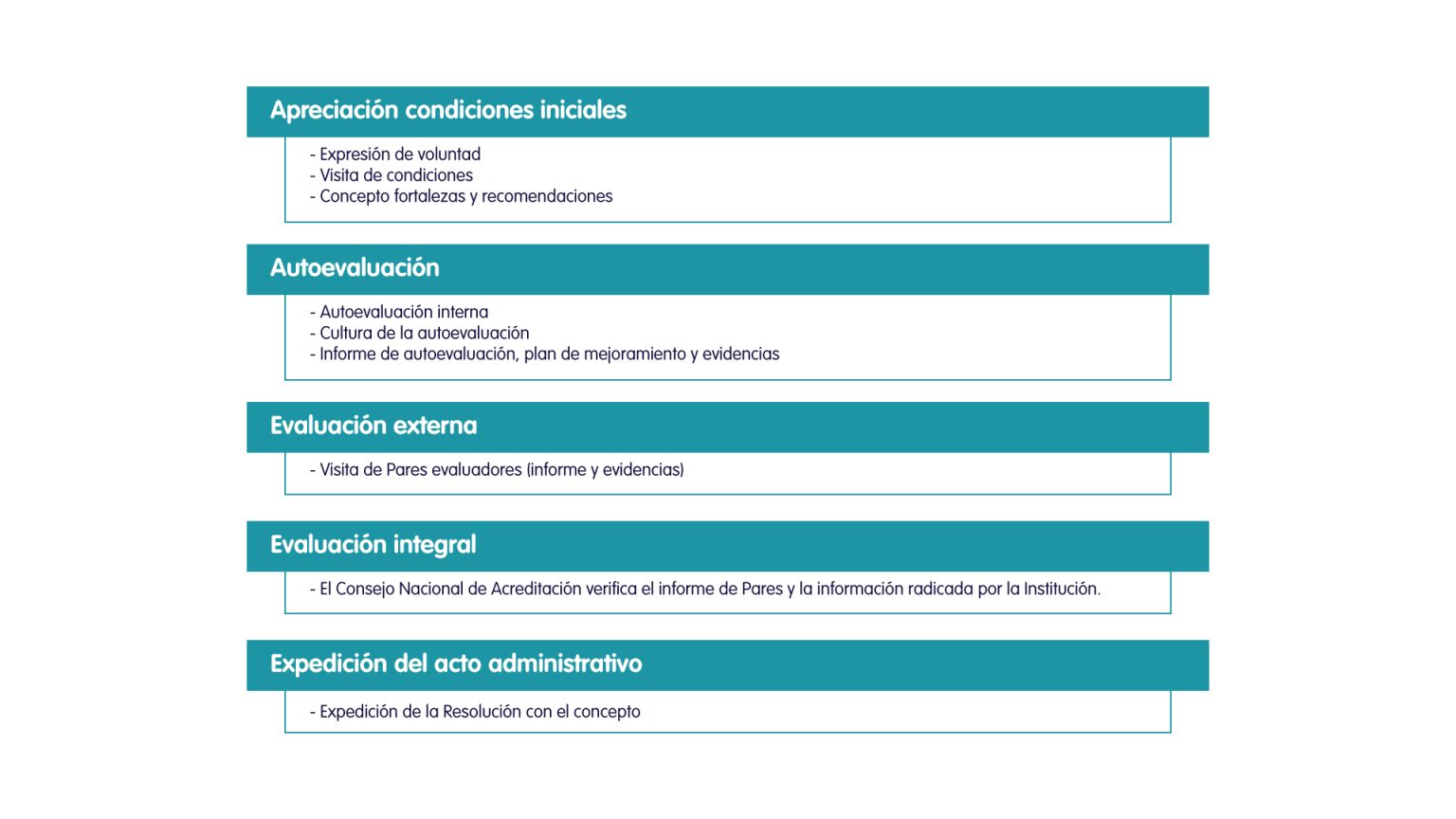 Apreciación condiciones iniciales

- Expresión de voluntad
- Visita de condiciones
- Concepto fortalezas y recomendaciones

Autoevaluación

- Autoevaluación interna
- Cultura de la autoevaluación
- Informe de autoevaluación, plan de mejoramiento y evidencias

Evaluación externa

- Visita de Pares evaluadores (informe y evidencias)

Evaluación integral

- El Consejo Nacional de Acreditación verifica el informe de Pares y la información radicada por la Institución.

Expedición del acto administrativo

- Expedición de la Resolución con el concepto